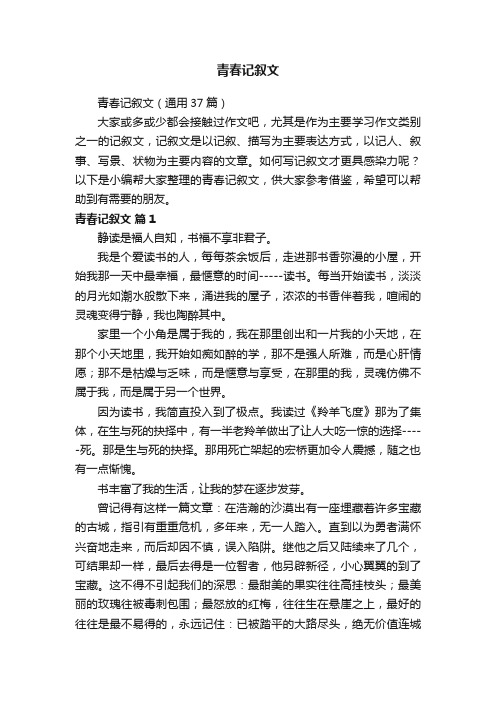 青春记叙文

青春记叙文（通用 37 篇）

大家或多或少都会接触过作文吧，尤其是作为主要学习作文类别之一的记叙文，记叙文是以记叙、描写为主要表达方式，以记人、叙事、写景、状物为主要内容的文章。如何写记叙文才更具感染力呢？以下是小编帮大家整理的青春记叙文，供大家参考借鉴，希望可以帮助到有需要的朋友。

青春记叙文 篇 1

静读是福人自知，书福不享非君子。

我是个爱读书的人，每每茶余饭后，走进那书香弥漫的小屋，开始我那一天中最幸福，最惬意的时间-----读书。每当开始读书，淡淡的月光如潮水般散下来，涌进我的屋子，浓浓的书香伴着我，喧闹的灵魂变得宁静，我也陶醉其中。

家里一个小角是属于我的，我在那里创出和一片我的小天地，在那个小天地里，我开始如痴如醉的学，那不是强人所难，而是心肝情愿；那不是枯燥与乏味，而是惬意与享受，在那里的我，灵魂仿佛不属于我，而是属于另一个世界。

因为读书，我简直投入到了极点。我读过《羚羊飞度》那为了集体，在生与死的抉择中，有一半老羚羊做出了让人大吃一惊的选择-----死。那是生与死的抉择。那用死亡架起的宏桥更加令人震撼，随之也有一点惭愧。

书丰富了我的生活，让我的梦在逐步发芽。

曾记得有这样一篇文章：在浩瀚的沙漠出有一座埋藏着许多宝藏的古城，指引有重重危机，多年来，无一人踏入。直到以为勇者满怀兴奋地走来，而后却因不慎，误入陷阱。继他之后又陆续来了几个，可结果却一样，最后去得是一位智者，他另辟新径，小心翼翼的到了宝藏。这不得不引起我们的深思：最甜美的果实往往高挂枝头；最美丽的玫瑰往被毒刺包围；最怒放的红梅，往往生在悬崖之上，最好的往往是最不易得的，永远记住：已被踏平的大路尽头，绝无价值连城